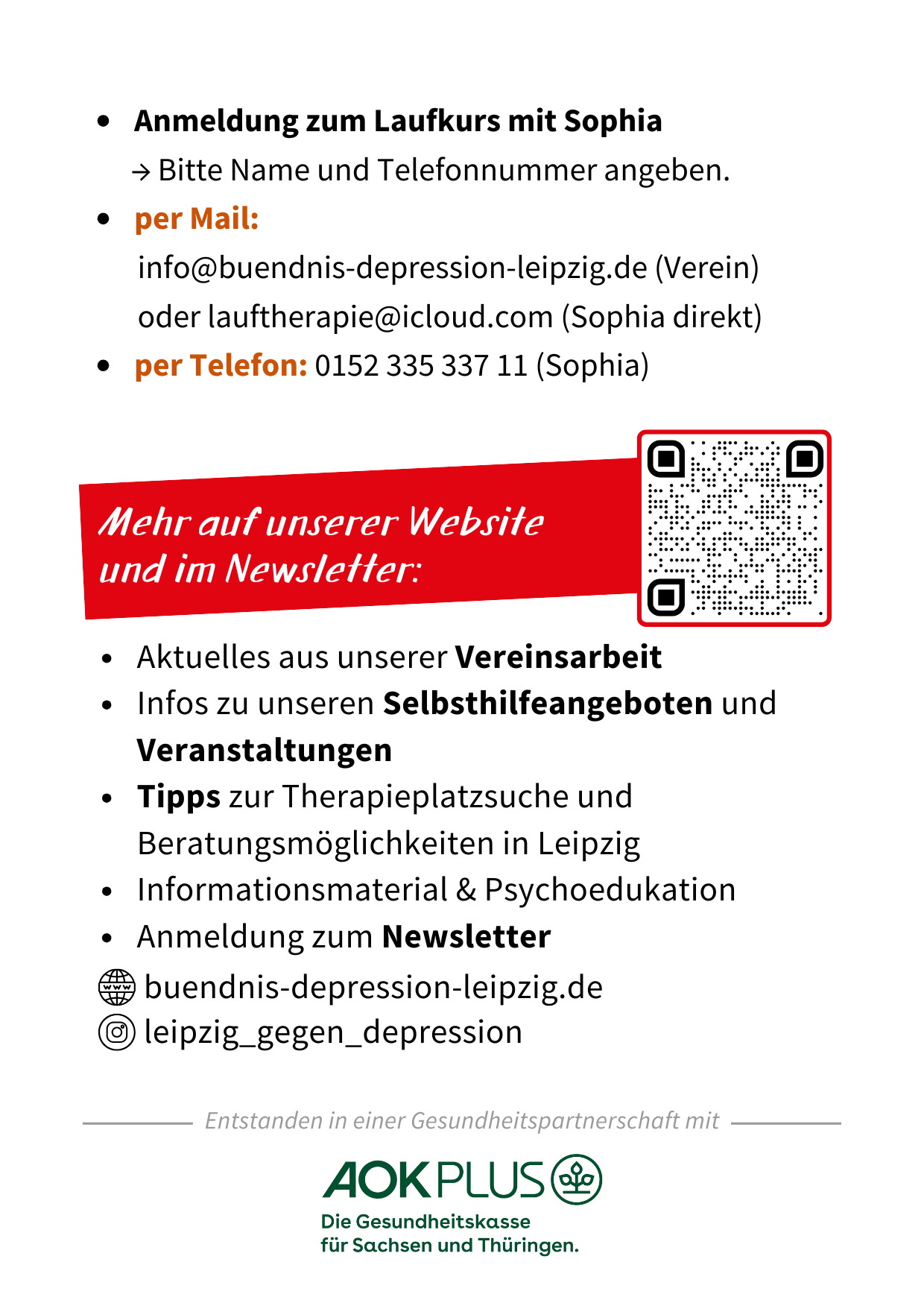 • Anmeldung zum Laufkurs mit Sophia
→ Bitte Name und Telefonnummer angeben.

• per Mail:
info@buendnis-depression-leipzig.de (Verein)
oder lauftherapie@icloud.com (Sophia direkt)

• per Telefon: 0152 335 337 11 (Sophia)

Mehr auf unserer Website und im Newsletter:

• Aktuelles aus unserer Vereinsarbeit
• Infos zu unseren Selbsthilfeangeboten und Veranstaltungen
• Tipps zur Therapieplatzsuche und Beratungsmöglichkeiten in Leipzig
• Informationsmaterial & Psychoedukation
• Anmeldung zum Newsletter

buendnis-depression-leipzig.de
leipzig_gegen_depression

Entstanden in einer Gesundheitspartnerschaft mit

AOK PLUS
Die Gesundheitskasse
für Sachsen und Thüringen.